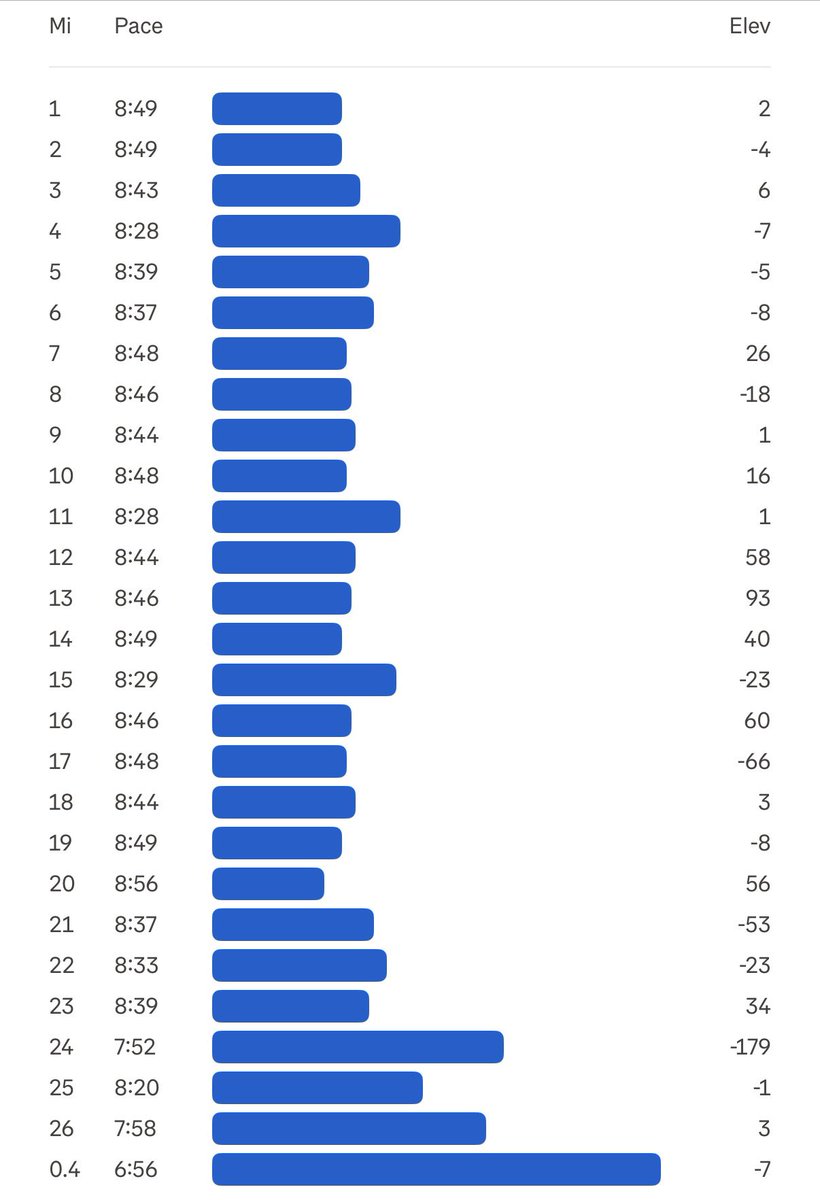 | Mi | Pace | Elev |
|---|---|---|
| 1 | 8:49 | 2 |
| 2 | 8:49 | -4 |
| 3 | 8:43 | 6 |
| 4 | 8:28 | -7 |
| 5 | 8:39 | -5 |
| 6 | 8:37 | -8 |
| 7 | 8:48 | 26 |
| 8 | 8:46 | -18 |
| 9 | 8:44 | 1 |
| 10 | 8:48 | 16 |
| 11 | 8:28 | 1 |
| 12 | 8:44 | 58 |
| 13 | 8:46 | 93 |
| 14 | 8:49 | 40 |
| 15 | 8:29 | -23 |
| 16 | 8:46 | 60 |
| 17 | 8:48 | -66 |
| 18 | 8:44 | 3 |
| 19 | 8:49 | -8 |
| 20 | 8:56 | 56 |
| 21 | 8:37 | -53 |
| 22 | 8:33 | -23 |
| 23 | 8:39 | 34 |
| 24 | 7:52 | -179 |
| 25 | 8:20 | -1 |
| 26 | 7:58 | 3 |
| 0.4 | 6:56 | -7 |